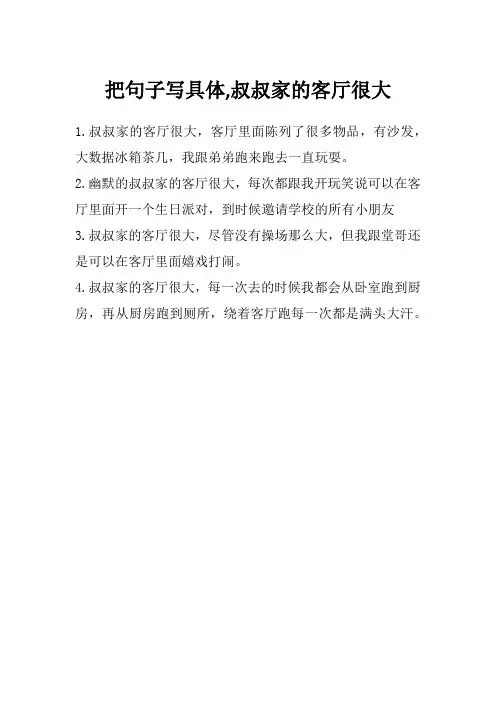 把句子写具体,叔叔家的客厅很大

1.叔叔家的客厅很大，客厅里面陈列了很多物品，有沙发，大数据冰箱茶几，我跟弟弟跑来跑去一直玩耍。

2.幽默的叔叔家的客厅很大，每次都跟我开玩笑说可以在客厅里面开一个生日派对，到时候邀请学校的所有小朋友

3.叔叔家的客厅很大，尽管没有操场那么大，但我跟堂哥还是可以在客厅里面嬉戏打闹。

4.叔叔家的客厅很大，每一次去的时候我都会从卧室跑到厨房，再从厨房跑到厕所，绕着客厅跑每一次都是满头大汗。